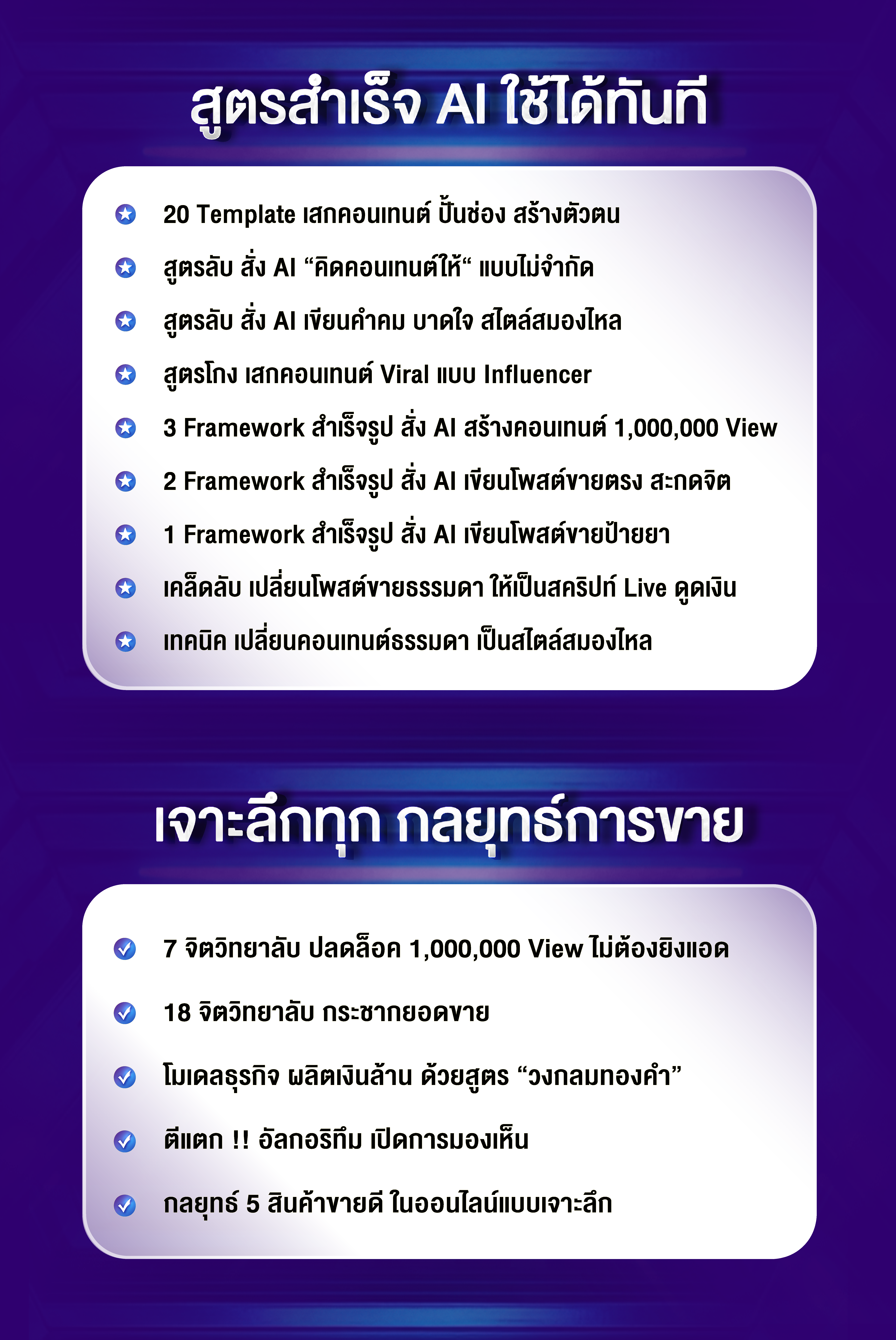 สูตรสำเร็จ AI ใช้ได้ทันที

20 Template เสกคอนเทนต์ ปั้นช่อง สร้างตัวตน

สูตรลับ สั่ง AI “คิดคอนเทนต์ให้“ แบบไม่จำกัด

สูตรลับ สั่ง AI เขียนคำคม บาดใจ สไตล์สมองไหล

สูตรโกง เสกคอนเทนต์ Viral แบบ Influencer

3 Framework สำเร็จรูป สั่ง AI สร้างคอนเทนต์ 1,000,000 View

2 Framework สำเร็จรูป สั่ง AI เขียนโพสต์ขายตรง สะกดจิต

1 Framework สำเร็จรูป สั่ง AI เขียนโพสต์ขายป้ายยา

เคล็ดลับ เปลี่ยนโพสต์ขายธรรมดา ให้เป็นสคริปท์ Live ดูดเงิน

เทคนิค เปลี่ยนคอนเทนต์ธรรมดา เป็นสไตล์สมองไหล

เจาะลึกทุก กลยุทธ์การขาย

7 จิตวิทยาลับ ปลดล็อค 1,000,000 View ไม่ต้องยิงแอด

18 จิตวิทยาลับ กระชากยอดขาย

โมเดลธุรกิจ ผลิตเงินล้าน ด้วยสูตร “วงกลมทองคำ”

ตีแตก !! อัลกอริทึม เปิดการมองเห็น

กลยุทธ์ 5 สินค้าขายดี ในออนไลน์แบบเจาะลึก